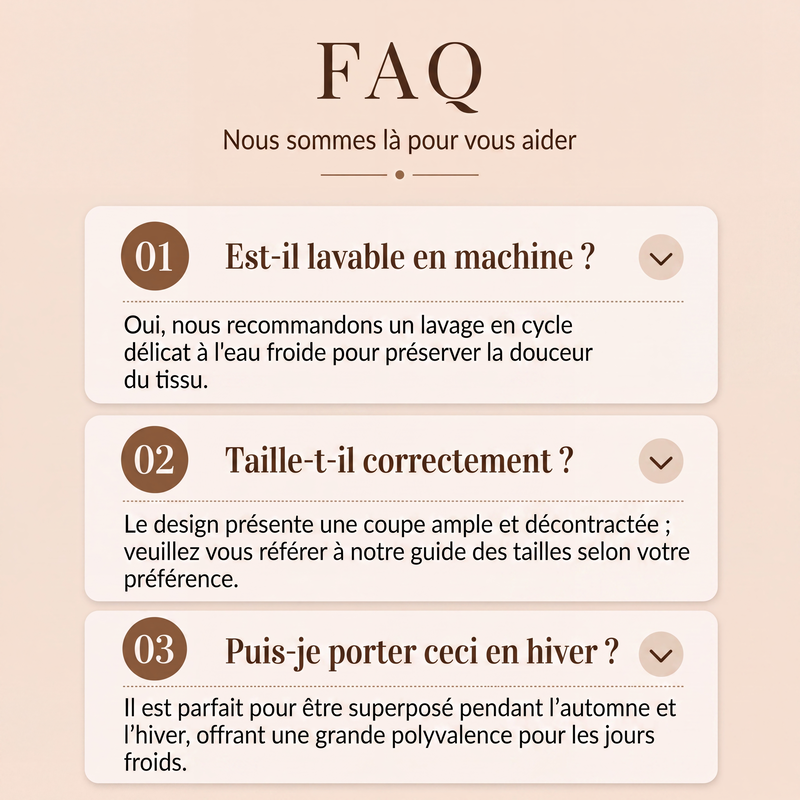 FAQ

Nous sommes là pour vous aider

01 Est-il lavable en machine ?

Oui, nous recommandons un lavage en cycle délicat à l'eau froide pour préserver la douceur du tissu.

02 Taille-t-il correctement ?

Le design présente une coupe ample et décontractée ; veuillez vous référer à notre guide des tailles selon votre préférence.

03 Puis-je porter ceci en hiver ?

Il est parfait pour être superposé pendant l'automne et l'hiver, offrant une grande polyvalence pour les jours froids.